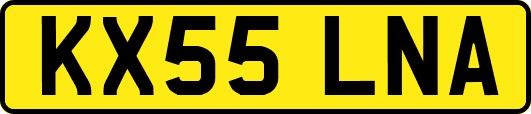 KX55 LNA